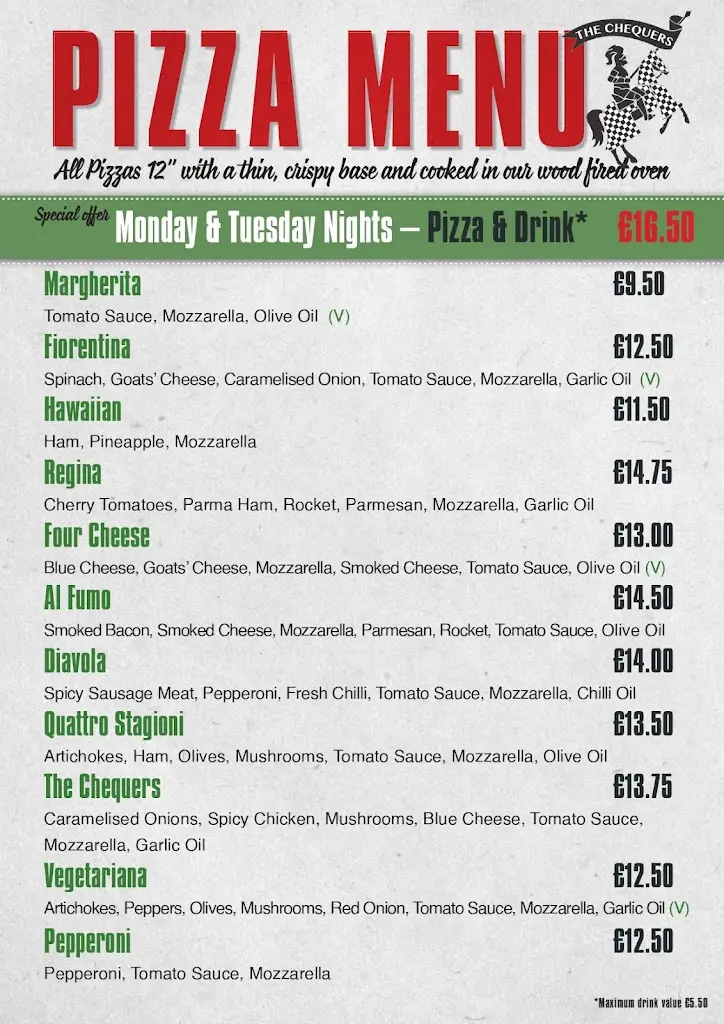 PIZZA MENU

THE CHEQUERS

All Pizzas 12" with a thin, crispy base and cooked in our wood fired oven

Special offer Monday & Tuesday Nights – Pizza & Drink* £16.50

Margherita £9.50
Tomato Sauce, Mozzarella, Olive Oil (V)

Fiorentina £12.50
Spinach, Goats' Cheese, Caramelised Onion, Tomato Sauce, Mozzarella, Garlic Oil (V)

Hawaiian £11.50
Ham, Pineapple, Mozzarella

Regina £14.75
Cherry Tomatoes, Parma Ham, Rocket, Parmesan, Mozzarella, Garlic Oil

Four Cheese £13.00
Blue Cheese, Goats' Cheese, Mozzarella, Smoked Cheese, Tomato Sauce, Olive Oil (V)

Al Fumo £14.50
Smoked Bacon, Smoked Cheese, Mozzarella, Parmesan, Rocket, Tomato Sauce, Olive Oil

Diavola £14.00
Spicy Sausage Meat, Pepperoni, Fresh Chilli, Tomato Sauce, Mozzarella, Chilli Oil

Quattro Stagioni £13.50
Artichokes, Ham, Olives, Mushrooms, Tomato Sauce, Mozzarella, Olive Oil

The Chequers £13.75
Caramelised Onions, Spicy Chicken, Mushrooms, Blue Cheese, Tomato Sauce, Mozzarella, Garlic Oil

Vegetariana £12.50
Artichokes, Peppers, Olives, Mushrooms, Red Onion, Tomato Sauce, Mozzarella, Garlic Oil (V)

Pepperoni £12.50
Pepperoni, Tomato Sauce, Mozzarella

*Maximum drink value £5.50